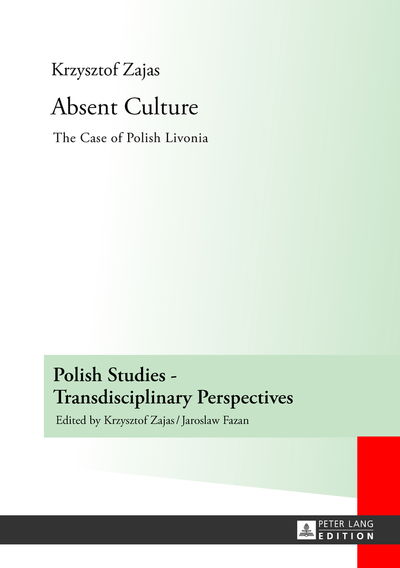 Krzysztof Zajas

Absent Culture

The Case of Polish Livonia

Polish Studies - Transdisciplinary Perspectives

Edited by Krzysztof Zajas / Jaroslaw Fazan

PETER LANG EDITION